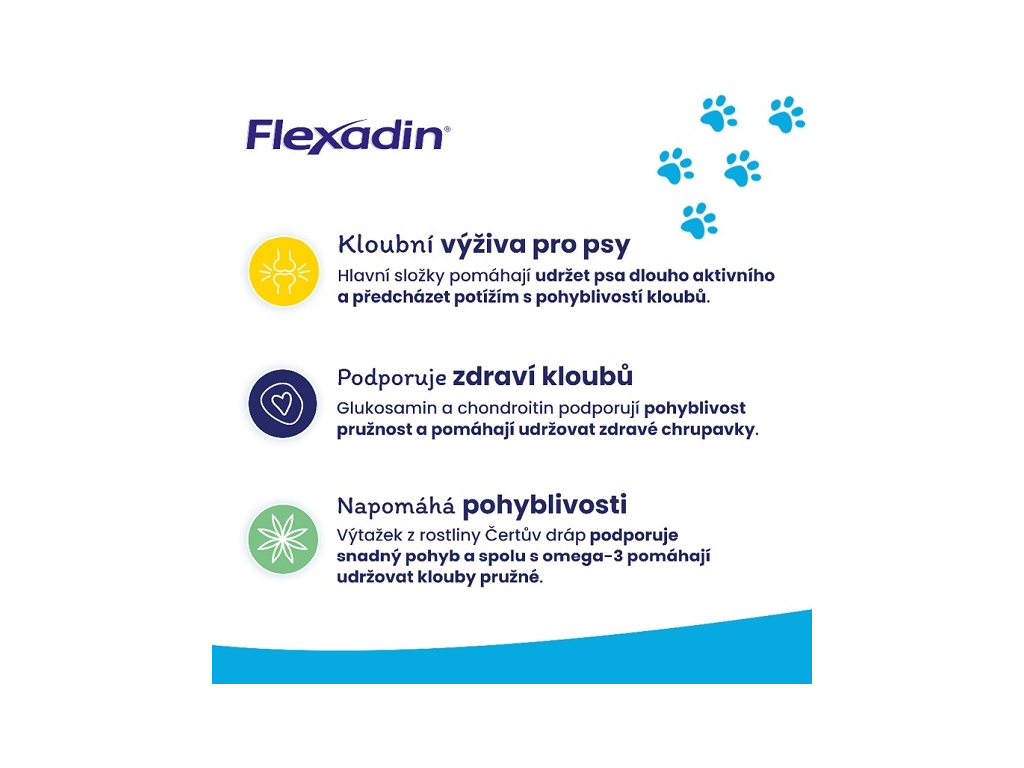 Flexadin®

Kloubní výživa pro psy
Hlavní složky pomáhají udržet psa dlouho aktivního a předcházet potížím s pohyblivostí kloubů.

Podporuje zdraví kloubů
Glukosamin a chondroitin podporují pohyblivost pružnost a pomáhají udržovat zdravé chrupavky.

Napomáhá pohyblivosti
Výtažek z rostliny Čertův dráp podporuje snadný pohyb a spolu s omega-3 pomáhají udržovat klouby pružné.